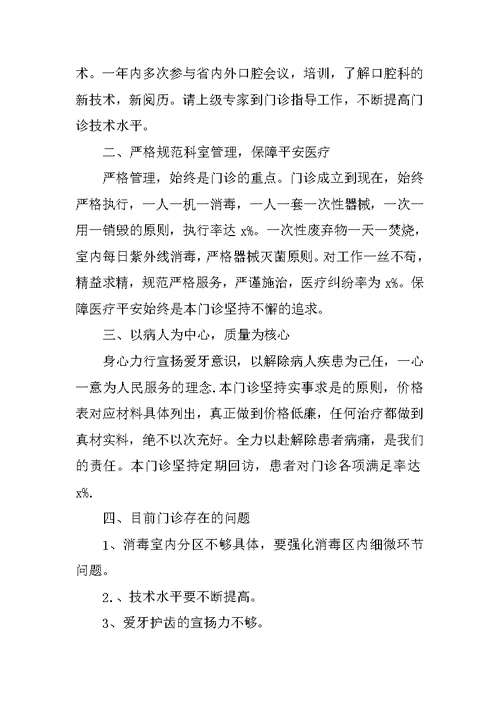 术。一年内多次参与省内外口腔会议，培训，了解口腔科的新技术，新阅历。请上级专家到门诊指导工作，不断提高门诊技术水平。

二、严格规范科室管理，保障平安医疗

严格管理，始终是门诊的重点。门诊成立到现在，始终严格执行，一人一机一消毒，一人一套一次性器械，一次一用一销毁的原则，执行率达 x%。一次性废弃物一天一焚烧，室内每日紫外线消毒，严格器械灭菌原则。对工作一丝不苟，精益求精，规范严格服务，严谨施治，医疗纠纷率为 x%。保障医疗平安始终是本门诊坚持不懈的追求。

三、以病人为中心，质量为核心

身心力行宣扬爱牙意识，以解除病人疾患为己任，一心一意为人民服务的理念.本门诊坚持实事求是的原则，价格表对应材料具体列出，真正做到价格低廉，任何治疗都做到真材实料，绝不以次充好。全力以赴解除患者病痛，是我们的责任。本门诊坚持定期回访，患者对门诊各项满足率达 x%.

四、目前门诊存在的问题

1、消毒室内分区不够具体，要强化消毒区内细微环节问题。

2.、技术水平要不断提高。

3、爱牙护齿的宣扬力不够。